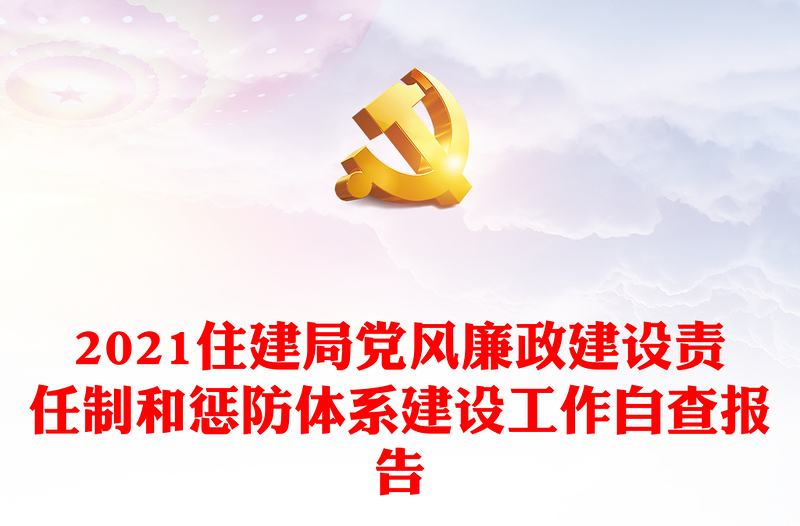 2021住建局党风廉政建设责任制和惩防体系建设工作自查报告